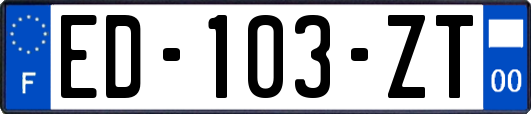 F

ED-103-ZT

00